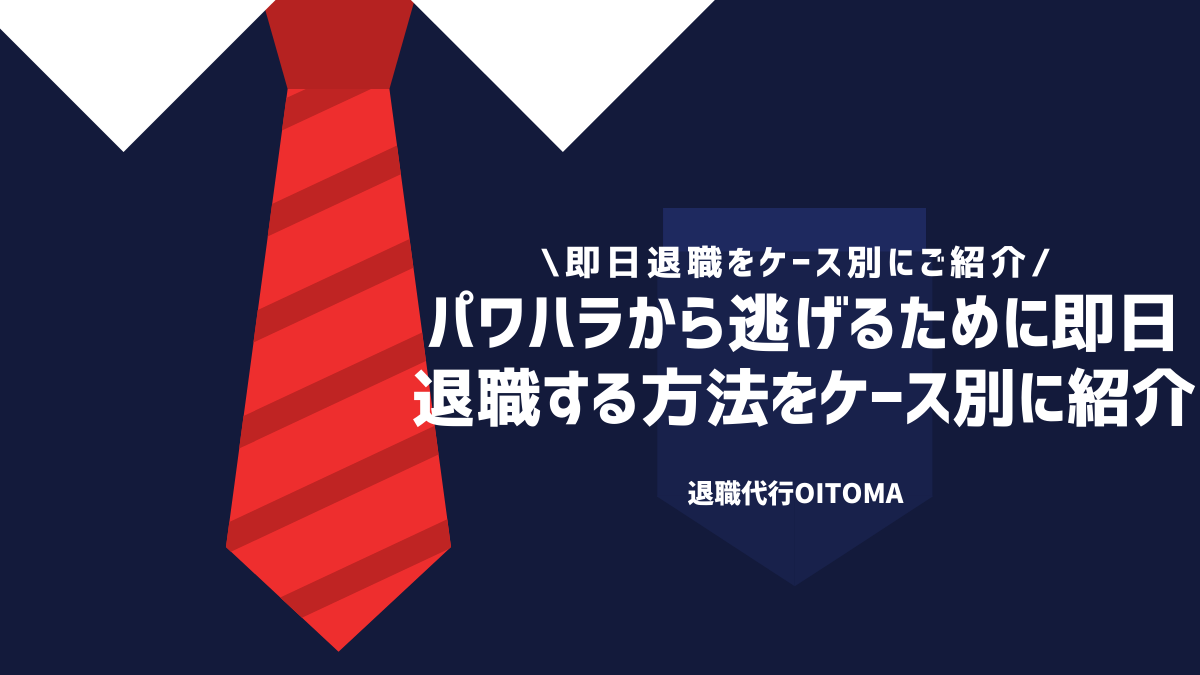 \即日退職をケース別にご紹介/

パワハラから逃げるために即日退職する方法をケース別に紹介

退職代行OITOMA